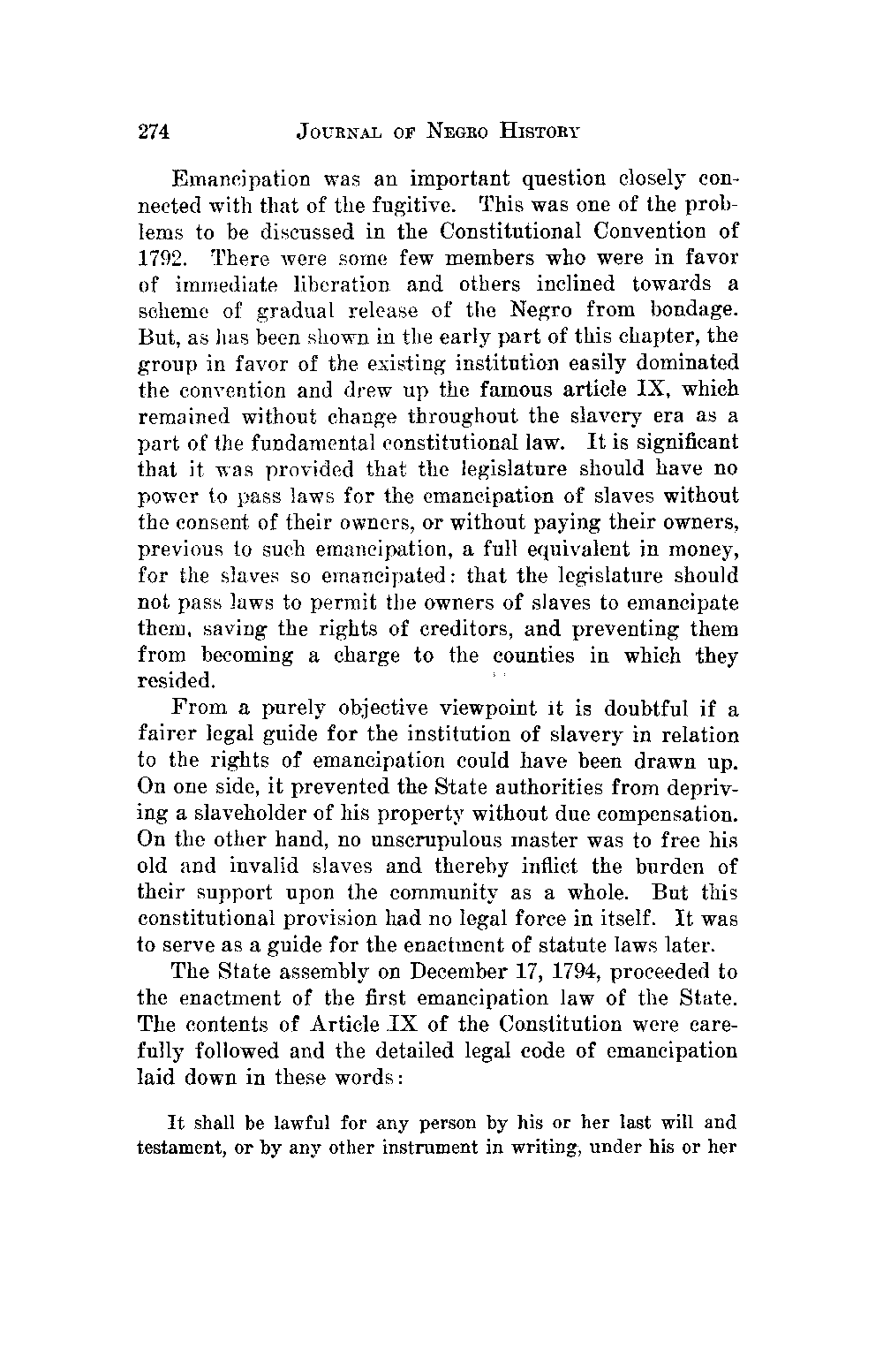 274 JOURNAL OF NEGRO HISTORY

Emancipation was an important question closely connected with that of the fugitive. This was one of the problems to be discussed in the Constitutional Convention of 1792. There were some few members who were in favor of immediate liberation and others inclined towards a scheme of gradual release of the Negro from bondage. But, as has been shown in the early part of this chapter, the group in favor of the existing institution easily dominated the convention and drew up the famous article IX, which remained without change throughout the slavery era as a part of the fundamental constitutional law. It is significant that it was provided that the legislature should have no power to pass laws for the emancipation of slaves without the consent of their owners, or without paying their owners, previous to such emancipation, a full equivalent in money, for the slaves so emancipated: that the legislature should not pass laws to permit the owners of slaves to emancipate them, saving the rights of creditors, and preventing them from becoming a charge to the counties in which they resided.

From a purely objective viewpoint it is doubtful if a fairer legal guide for the institution of slavery in relation to the rights of emancipation could have been drawn up. On one side, it prevented the State authorities from depriving a slaveholder of his property without due compensation. On the other hand, no unscrupulous master was to free his old and invalid slaves and thereby inflict the burden of their support upon the community as a whole. But this constitutional provision had no legal force in itself. It was to serve as a guide for the enactment of statute laws later.

The State assembly on December 17, 1794, proceeded to the enactment of the first emancipation law of the State. The contents of Article IX of the Constitution were carefully followed and the detailed legal code of emancipation laid down in these words:

It shall be lawful for any person by his or her last will and testament, or by any other instrument in writing, under his or her